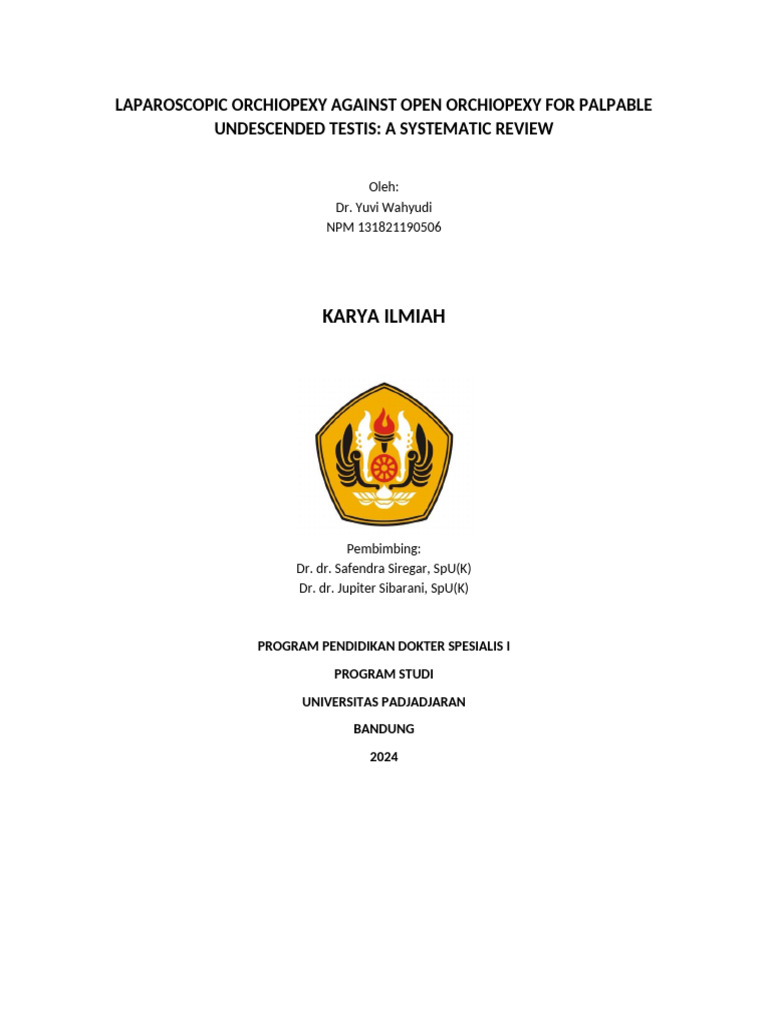 LAPAROSCOPIC ORCHIOPEXY AGAINST OPEN ORCHIOPEXY FOR PALPABLE UNDESCENDED TESTIS: A SYSTEMATIC REVIEW

Oleh:
Dr. Yuvi Wahyudi
NPM 131821190506

KARYA ILMIAH

Pembimbing:
Dr. dr. Safendra Siregar, SpU(K)
Dr. dr. Jupiter Sibarani, SpU(K)

PROGRAM PENDIDIKAN DOKTER SPESIALIS I

PROGRAM STUDI

UNIVERSITAS PADJADJARAN

BANDUNG

2024